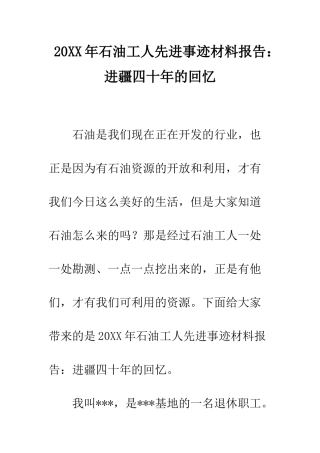 20XX年石油工人先进事迹材料报告：进疆四十年的回忆

石油是我们现在正在开发的行业，也正是因为有石油资源的开放和利用，才有我们今日这么美好的生活，但是大家知道石油怎么来的吗？那是经过石油工人一处一处勘测、一点一点挖出来的，正是有他们，才有我们可利用的资源。下面给大家带来的是20XX年石油工人先进事迹材料报告：进疆四十年的回忆。

我叫***，是***基地的一名退休职工。